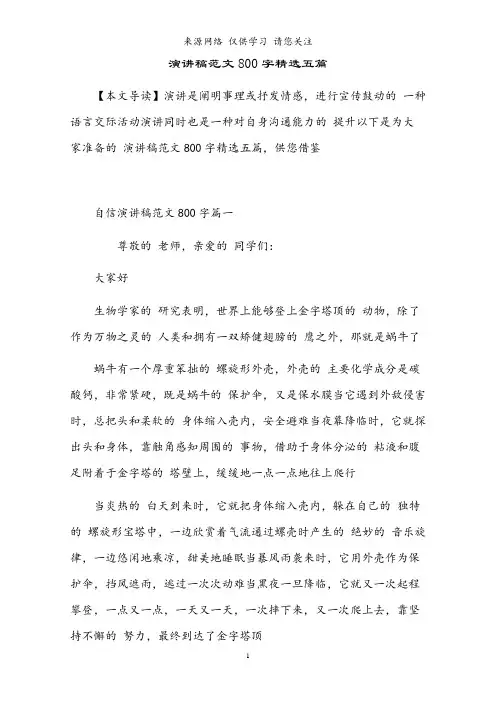 来源网络 仅供学习 请您关注

演讲稿范文 800 字精选五篇

【本文导读】演讲是阐明事理或抒发情感，进行宣传鼓动的 一种语言交际活动演讲同时也是一种对自身沟通能力的 提升以下是为大家准备的 演讲稿范文 800 字精选五篇，供您借鉴

自信演讲稿范文 800 字篇一

尊敬的 老师，亲爱的 同学们:

大家好

生物学家的 研究表明，世界上能够登上金字塔顶的 动物，除了作为万物之灵的 人类和拥有一双矫健翅膀的 鹰之外，那就是蜗牛了

蜗牛有一个厚重笨拙的 螺旋形外壳，外壳的 主要化学成分是碳酸钙，非常坚硬，既是蜗牛的 保护伞，又是保水膜当它遇到外敌侵害时，总把头和柔软的 身体缩入壳内，安全避难当夜幕降临时，它就探出头和身体，靠触角感知周围的 事物，借助于身体分泌的 粘液和腹足附着于金字塔的 塔壁上，缓缓地一点一点地往上爬行

当炎热的 白天到来时，它就把身体缩入壳内，躲在自己的 独特的 螺旋形宝塔中，一边欣赏着气流通过螺壳时产生的 绝妙的 音乐旋律，一边悠闲地乘凉，甜美地睡眠当暴风雨袭来时，它用外壳作为保护伞，挡风遮雨，逃过一次次劫难当黑夜一旦降临，它就又一次起程攀登，一点又一点，一天又一天，一次摔下来，又一次爬上去，靠坚持不懈的 努力，最终到达了金字塔顶

1